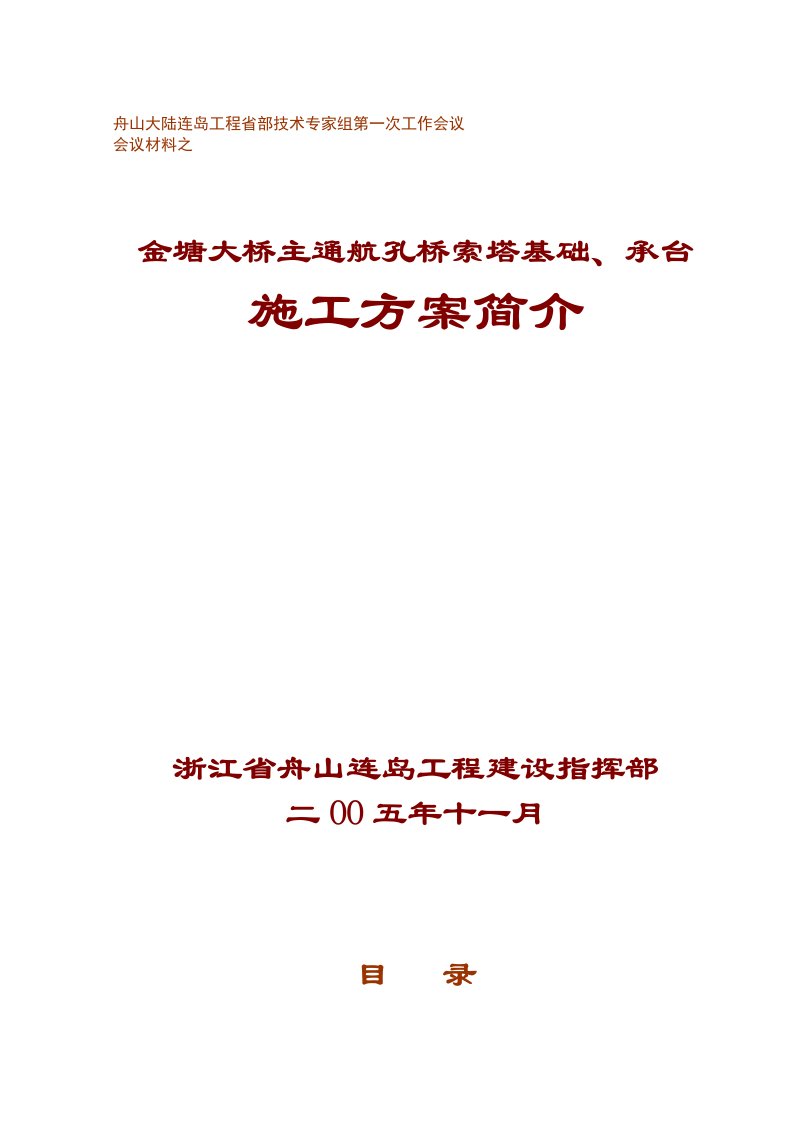 舟山大陆连岛工程省部技术专家组第一次工作会议
会议材料之

金塘大桥主通航孔桥索塔基础、承台

施工方案简介

浙江省舟山连岛工程建设指挥部
二00五年十一月

目　录